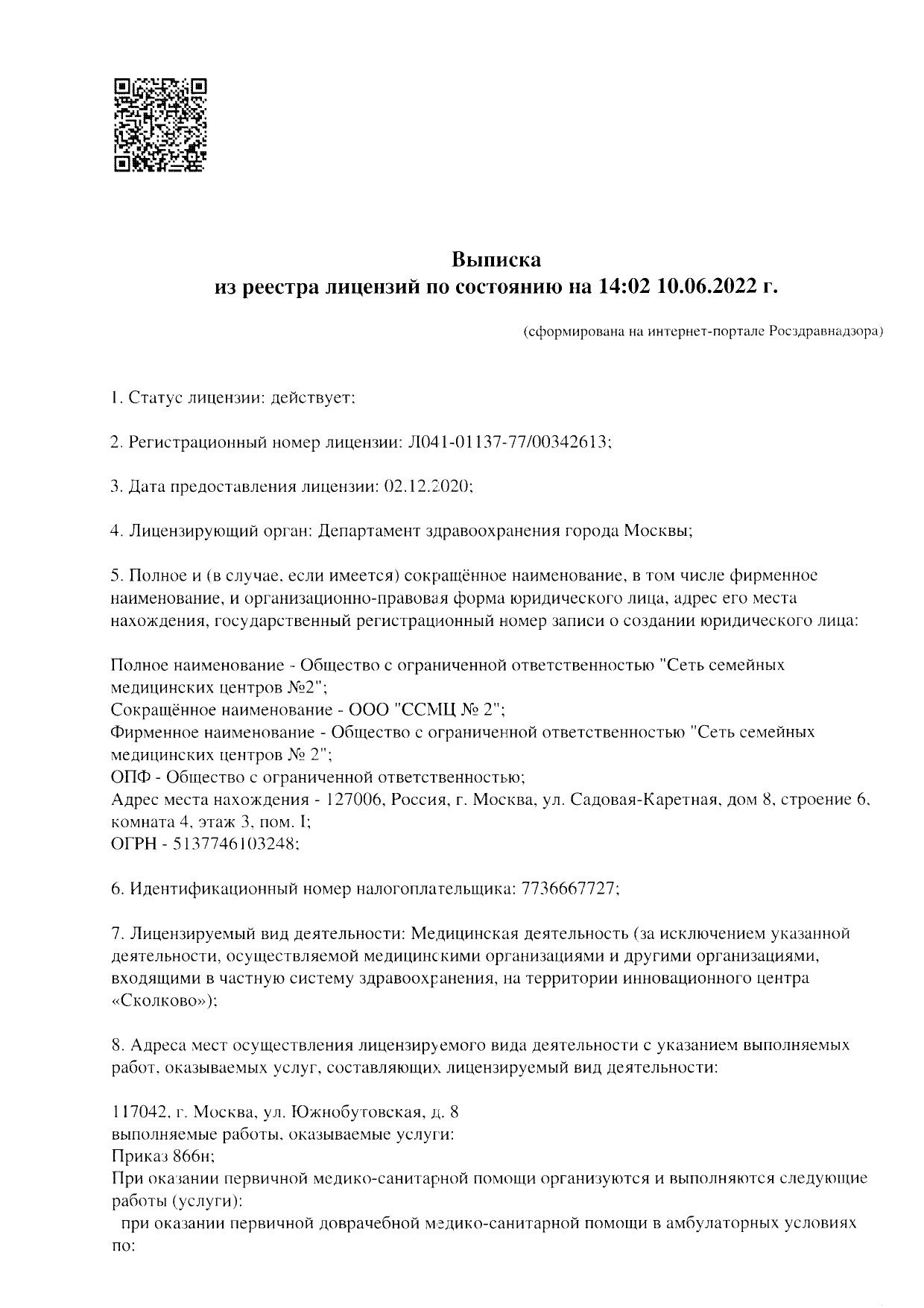 Выписка
из реестра лицензий по состоянию на 14:02 10.06.2022 г.

(сформирована на интернет-портале Росздравнадзора)

1. Статус лицензии: действует;

2. Регистрационный номер лицензии: Л041-01137-77/00342613;

3. Дата предоставления лицензии: 02.12.2020;

4. Лицензирующий орган: Департамент здравоохранения города Москвы;

5. Полное и (в случае, если имеется) сокращённое наименование, в том числе фирменное наименование, и организационно-правовая форма юридического лица, адрес его места нахождения, государственный регистрационный номер записи о создании юридического лица:

Полное наименование - Общество с ограниченной ответственностью "Сеть семейных медицинских центров №2";
Сокращённое наименование - ООО "ССМЦ № 2";
Фирменное наименование - Общество с ограниченной ответственностью "Сеть семейных медицинских центров № 2";
ОПФ - Общество с ограниченной ответственностью;
Адрес места нахождения - 127006, Россия, г. Москва, ул. Садовая-Каретная, дом 8, строение 6, комната 4, этаж 3, пом. I;
ОГРН - 5137746103248;

6. Идентификационный номер налогоплательщика: 7736667727;

7. Лицензируемый вид деятельности: Медицинская деятельность (за исключением указанной деятельности, осуществляемой медицинскими организациями и другими организациями, входящими в частную систему здравоохранения, на территории инновационного центра «Сколково»);

8. Адреса мест осуществления лицензируемого вида деятельности с указанием выполняемых работ, оказываемых услуг, составляющих лицензируемый вид деятельности:

117042, г. Москва, ул. Южнобутовская, д. 8
выполняемые работы, оказываемые услуги:
Приказ 866н;
При оказании первичной медико-санитарной помощи организуются и выполняются следующие работы (услуги):
при оказании первичной доврачебной медико-санитарной помощи в амбулаторных условиях по: